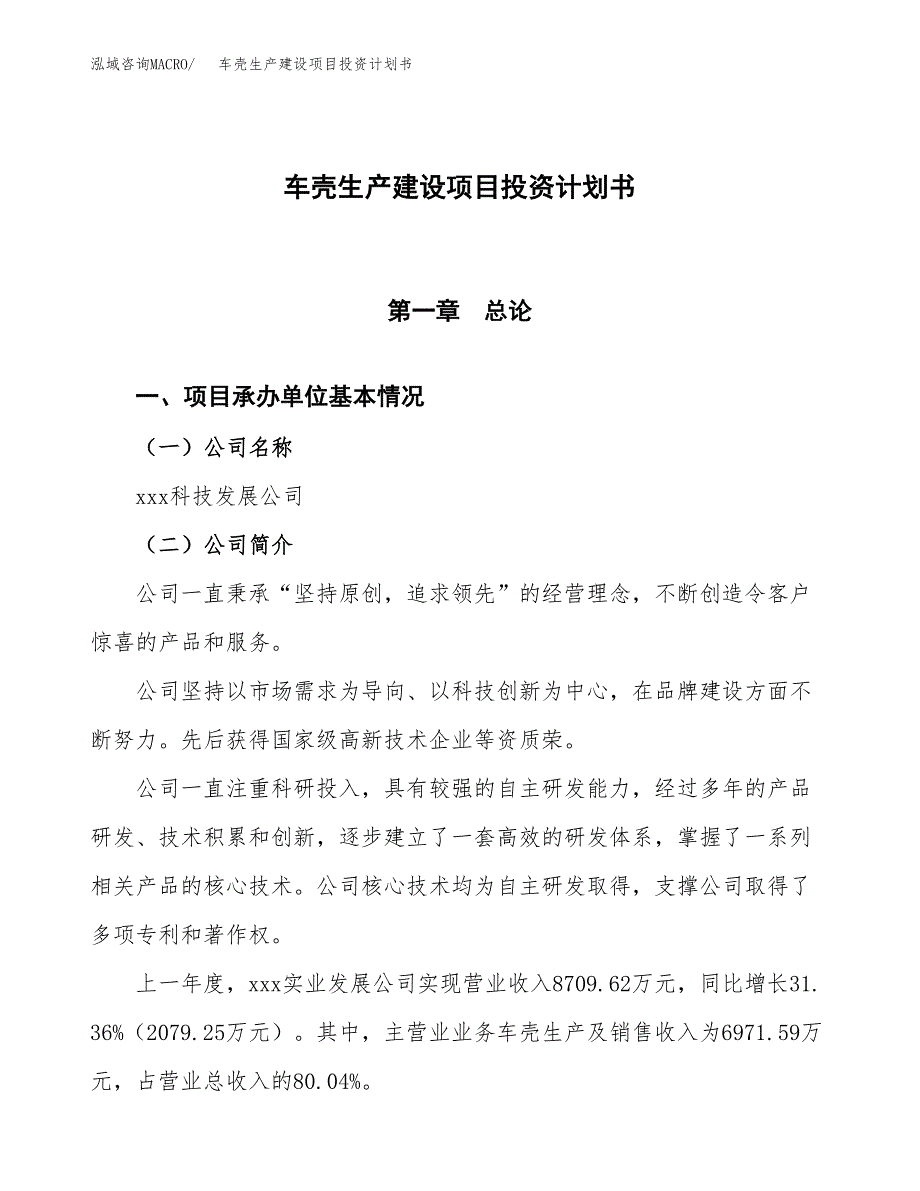 泓域咨询MACRO/　车壳生产建设项目投资计划书

车壳生产建设项目投资计划书

第一章　总论

一、项目承办单位基本情况

（一）公司名称

xxx科技发展公司

（二）公司简介

公司一直秉承“坚持原创，追求领先”的经营理念，不断创造令客户惊喜的产品和服务。

公司坚持以市场需求为导向、以科技创新为中心，在品牌建设方面不断努力。先后获得国家级高新技术企业等资质荣。

公司一直注重科研投入，具有较强的自主研发能力，经过多年的产品研发、技术积累和创新，逐步建立了一套高效的研发体系，掌握了一系列相关产品的核心技术。公司核心技术均为自主研发取得，支撑公司取得了多项专利和著作权。

上一年度，xxx实业发展公司实现营业收入8709.62万元，同比增长31.36%（2079.25万元）。其中，主营业业务车壳生产及销售收入为6971.59万元，占营业总收入的80.04%。